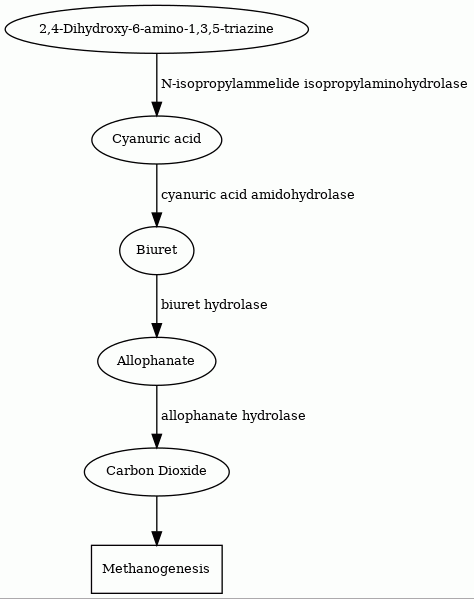 2,4-Dihydroxy-6-amino-1,3,5-triazine

N-isopropylammelide isopropylaminohydrolase

Cyanuric acid

cyanuric acid amidohydrolase

Biuret

biuret hydrolase

Allophanate

allophanate hydrolase

Carbon Dioxide

Methanogenesis